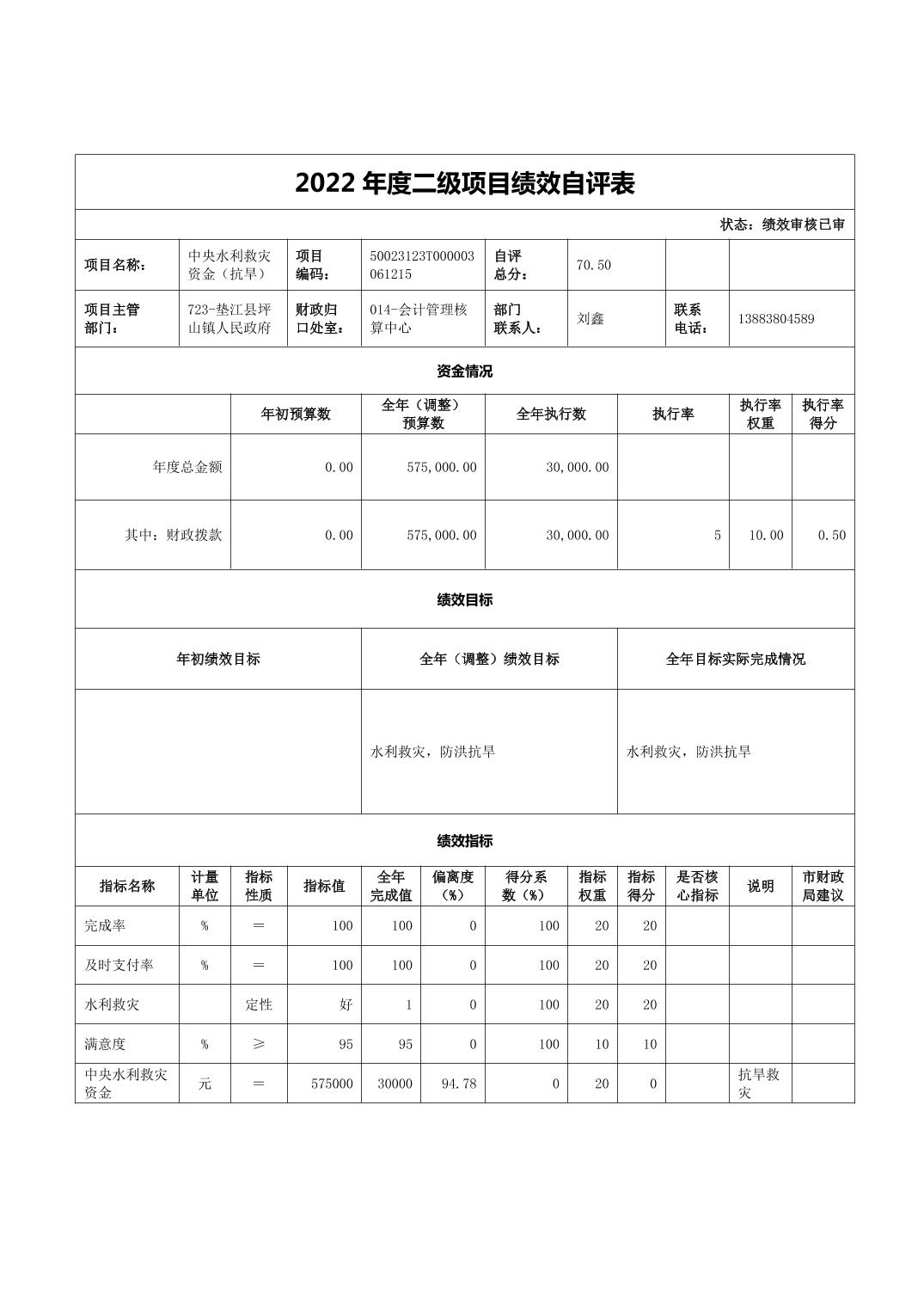 2022 年度二级项目绩效自评表

状态：绩效审核已审

| 项目名称： | 中央水利救灾资金（抗旱） | 项目编码： | 50023123T000003061215 | 自评总分： | 70.50 | | |
|---|---|---|---|---|---|---|---|
| 项目主管部门： | 723-垫江县坪山镇人民政府 | 财政归口处室： | 014-会计管理核算中心 | 部门联系人： | 刘鑫 | 联系电话： | 13883804589 |

资金情况

| | 年初预算数 | 全年（调整）预算数 | 全年执行数 | 执行率 | 执行率权重 | 执行率得分 |
|---|---|---|---|---|---|---|
| 年度总金额 | 0.00 | 575,000.00 | 30,000.00 | | | |
| 其中：财政拨款 | 0.00 | 575,000.00 | 30,000.00 | 5 | 10.00 | 0.50 |

绩效目标

| 年初绩效目标 | 全年（调整）绩效目标 | 全年目标实际完成情况 |
|---|---|---|
| | 水利救灾，防洪抗旱 | 水利救灾，防洪抗旱 |

绩效指标

| 指标名称 | 计量单位 | 指标性质 | 指标值 | 全年完成值 | 偏离度（%） | 得分系数（%） | 指标权重 | 指标得分 | 是否核心指标 | 说明 | 市财政局建议 |
|---|---|---|---|---|---|---|---|---|---|---|---|
| 完成率 | % | = | 100 | 100 | 0 | 100 | 20 | 20 | | | |
| 及时支付率 | % | = | 100 | 100 | 0 | 100 | 20 | 20 | | | |
| 水利救灾 | | 定性 | 好 | 1 | 0 | 100 | 20 | 20 | | | |
| 满意度 | % | ≥ | 95 | 95 | 0 | 100 | 10 | 10 | | | |
| 中央水利救灾资金 | 元 | = | 575000 | 30000 | 94.78 | 0 | 20 | 0 | | 抗旱救灾 | |